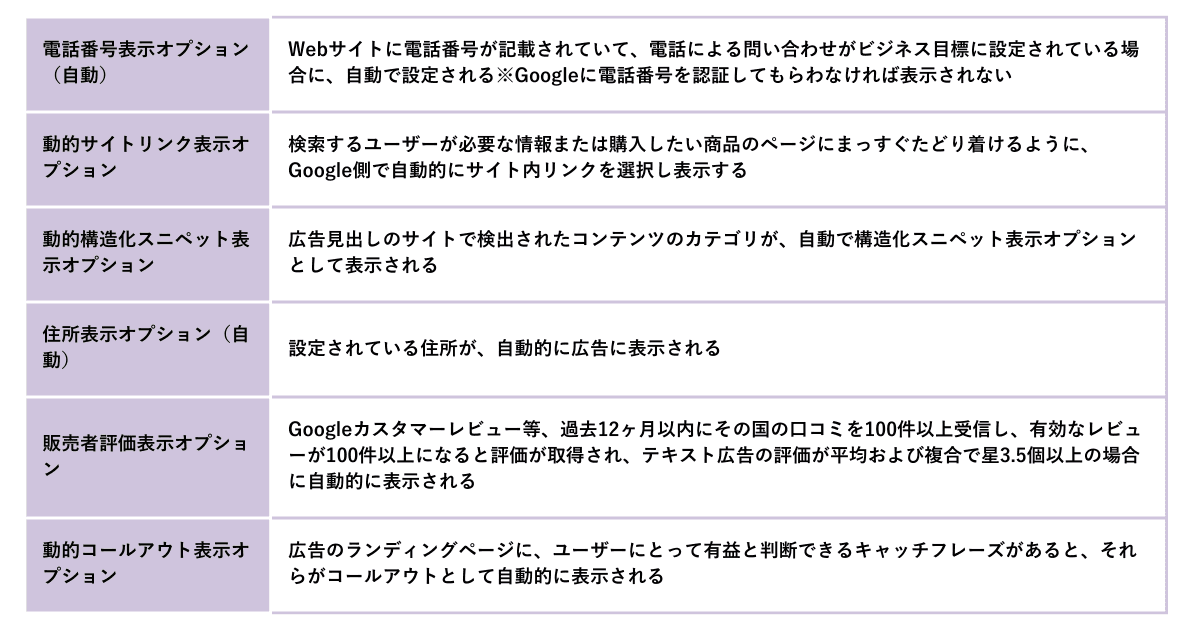 | 電話番号表示オプション（自動） | Webサイトに電話番号が記載されていて、電話による問い合わせがビジネス目標に設定されている場合に、自動で設定される※Googleに電話番号を認証してもらわなければ表示されない |
|---|---|
| 動的サイトリンク表示オプション | 検索するユーザーが必要な情報または購入したい商品のページにまっすぐたどり着けるように、Google側で自動的にサイト内リンクを選択し表示する |
| 動的構造化スニペット表示オプション | 広告見出しのサイトで検出されたコンテンツのカテゴリが、自動で構造化スニペット表示オプションとして表示される |
| 住所表示オプション（自動） | 設定されている住所が、自動的に広告に表示される |
| 販売者評価表示オプション | Googleカスタマーレビュー等、過去12ヶ月以内にその国の口コミを100件以上受信し、有効なレビューが100件以上になると評価が取得され、テキスト広告の評価が平均および複合で星3.5個以上の場合に自動的に表示される |
| 動的コールアウト表示オプション | 広告のランディングページに、ユーザーにとって有益と判断できるキャッチフレーズがあると、それらがコールアウトとして自動的に表示される |